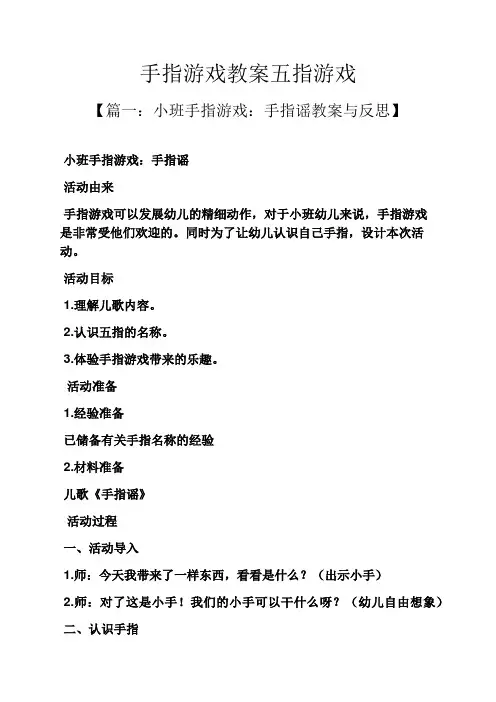 手指游戏教案五指游戏

【篇一：小班手指游戏：手指谣教案与反思】

小班手指游戏：手指谣

活动由来

手指游戏可以发展幼儿的精细动作，对于小班幼儿来说，手指游戏是非常受他们欢迎的。同时为了让幼儿认识自己手指，设计本次活动。

活动目标

1.理解儿歌内容。

2.认识五指的名称。

3.体验手指游戏带来的乐趣。

活动准备

1.经验准备

已储备有关手指名称的经验

2.材料准备

儿歌《手指谣》

活动过程

一、活动导入

1.师：今天我带来了一样东西，看看是什么？（出示小手）

2.师：对了这是小手！我们的小手可以干什么呀？（幼儿自由想象）

二、认识手指